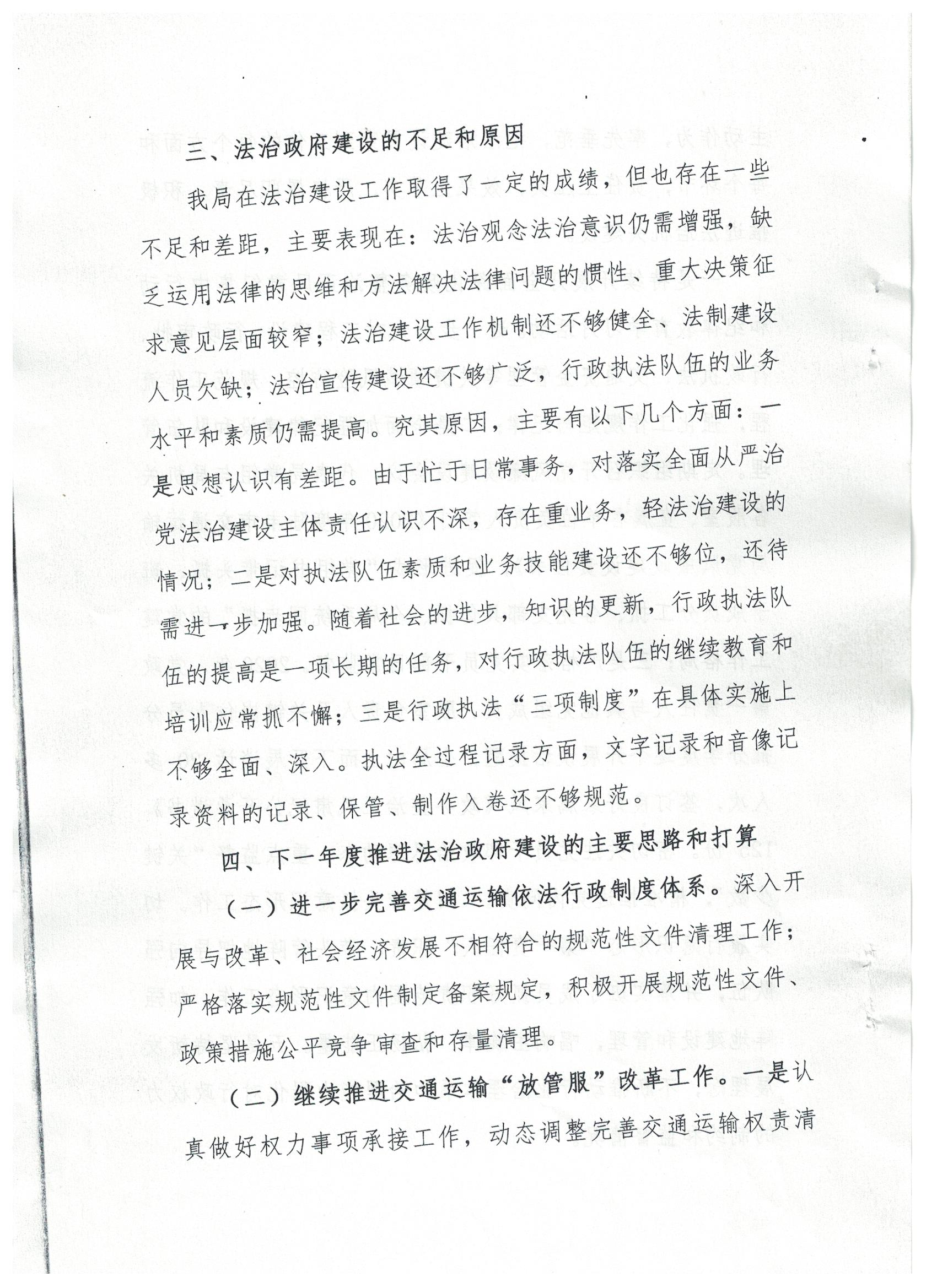 三、法治政府建设的不足和原因

我局在法治建设工作取得了一定的成绩，但也存在一些不足和差距，主要表现在：法治观念法治意识仍需增强，缺乏运用法律的思维和方法解决法律问题的惯性、重大决策征求意见层面较窄；法治建设工作机制还不够健全、法制建设人员欠缺；法治宣传建设还不够广泛，行政执法队伍的业务水平和素质仍需提高。究其原因，主要有以下几个方面：一是思想认识有差距。由于忙于日常事务，对落实全面从严治党法治建设主体责任认识不深，存在重业务，轻法治建设的情况；二是对执法队伍素质和业务技能建设还不够位，还待需进一步加强。随着社会的进步，知识的更新，行政执法队伍的提高是一项长期的任务，对行政执法队伍的继续教育和培训应常抓不懈；三是行政执法“三项制度”在具体实施上不够全面、深入。执法全过程记录方面，文字记录和音像记录资料的记录、保管、制作入卷还不够规范。

四、下一年度推进法治政府建设的主要思路和打算

（一）进一步完善交通运输依法行政制度体系。深入开展与改革、社会经济发展不相符合的规范性文件清理工作；严格落实规范性文件制定备案规定，积极开展规范性文件、政策措施公平竞争审查和存量清理。

（二）继续推进交通运输“放管服”改革工作。一是认真做好权力事项承接工作，动态调整完善交通运输权责清